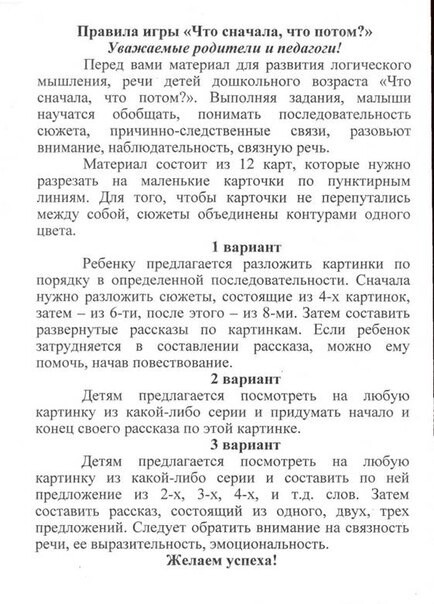 Правила игры «Что сначала, что потом?»
Уважаемые родители и педагоги!

Перед вами материал для развития логического мышления, речи детей дошкольного возраста «Что сначала, что потом?». Выполняя задания, малыши научатся обобщать, понимать последовательность сюжета, причинно-следственные связи, разовьют внимание, наблюдательность, связную речь.

Материал состоит из 12 карт, которые нужно разрезать на маленькие карточки по пунктирным линиям. Для того, чтобы карточки не перепутались между собой, сюжеты объединены контурами одного цвета.

1 вариант

Ребенку предлагается разложить картинки по порядку в определенной последовательности. Сначала нужно разложить сюжеты, состоящие из 4-х картинок, затем – из 6-ти, после этого – из 8-ми. Затем составить развернутые рассказы по картинкам. Если ребенок затрудняется в составлении рассказа, можно ему помочь, начав повествование.

2 вариант

Детям предлагается посмотреть на любую картинку из какой-либо серии и придумать начало и конец своего рассказа по этой картинке.

3 вариант

Детям предлагается посмотреть на любую картинку из какой-либо серии и составить по ней предложение из 2-х, 3-х, 4-х, и т.д. слов. Затем составить рассказ, состоящий из одного, двух, трех предложений. Следует обратить внимание на связность речи, ее выразительность, эмоциональность.

Желаем успеха!